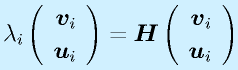 $\lambda_i \begin{pmatrix} \boldsymbol{v}_i \\ \boldsymbol{u}_i \end{pmatrix} = \boldsymbol{H} \begin{pmatrix} \boldsymbol{v}_i \\ \boldsymbol{u}_i \end{pmatrix}$